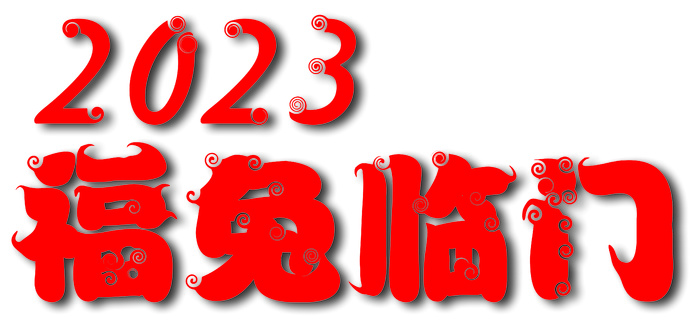 2023
福兔临门